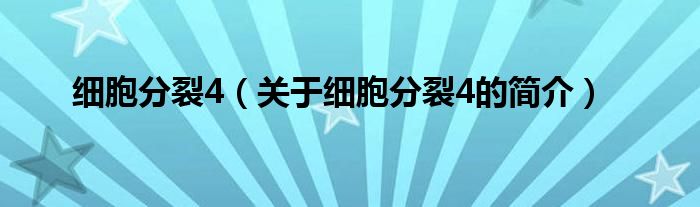 细胞分裂4（关于细胞分裂4的简介）